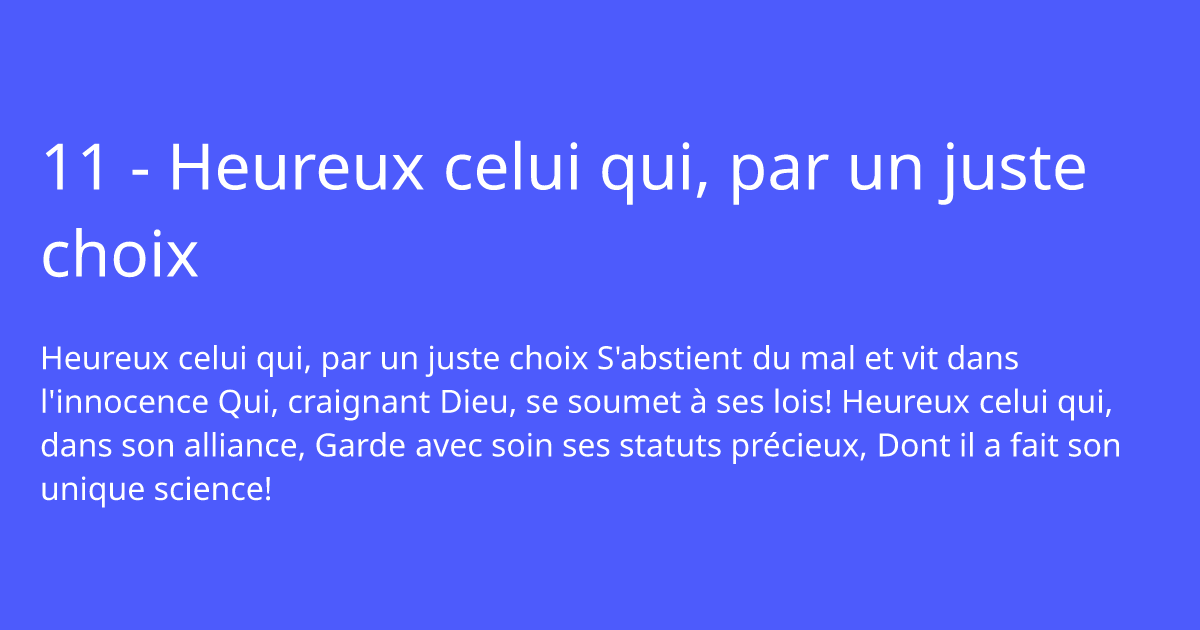 11 - Heureux celui qui, par un juste choix

Heureux celui qui, par un juste choix S'abstient du mal et vit dans l'innocence Qui, craignant Dieu, se soumet à ses lois! Heureux celui qui, dans son alliance, Garde avec soin ses statuts précieux, Dont il a fait son unique science!